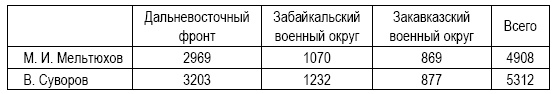 |  | Дальневосточный фронт | Забайкальский военный округ | Закавказский военный округ | Всего |
|---|---|---|---|---|
| М. И. Мельтюхов | 2969 | 1070 | 869 | 4908 |
| В. Суворов | 3203 | 1232 | 877 | 5312 |